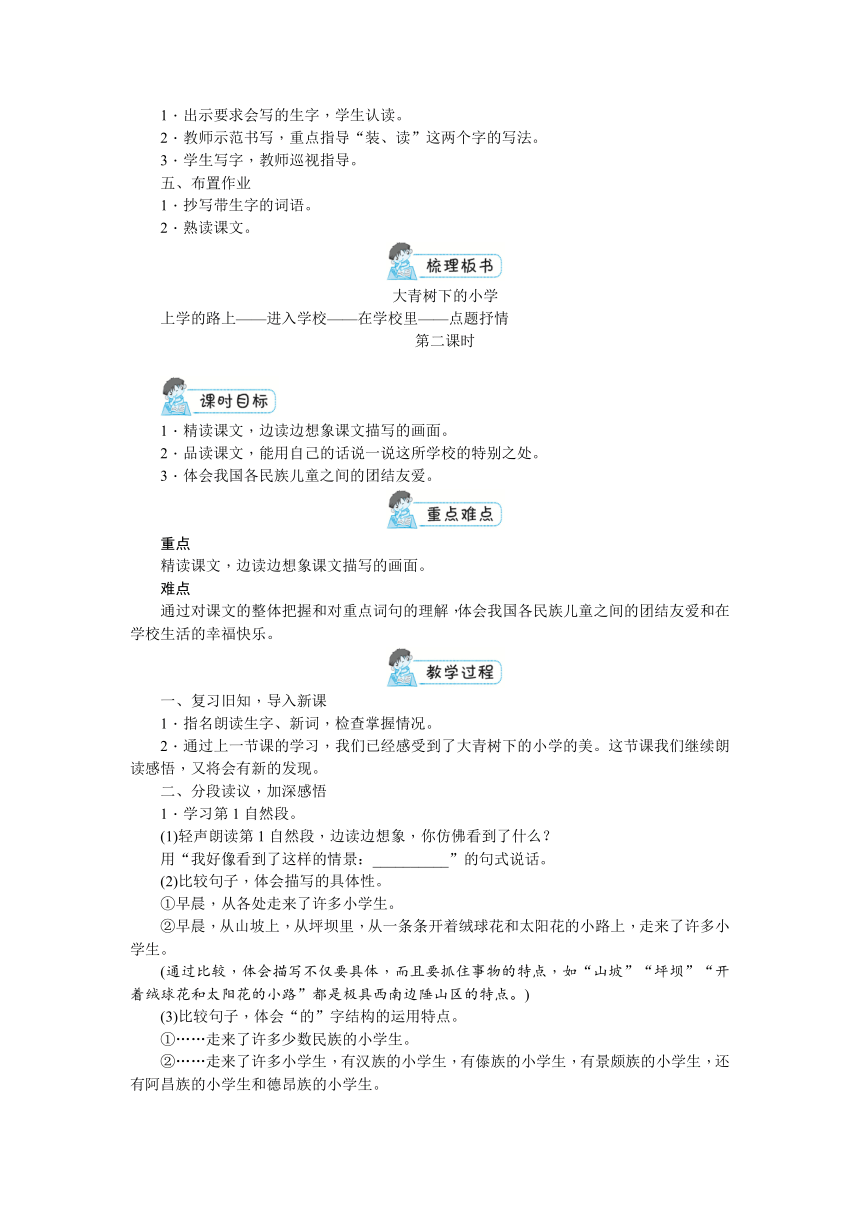 1．出示要求会写的生字，学生认读。
2．教师示范书写，重点指导“装、读”这两个字的写法。
3．学生写字，教师巡视指导。
五、布置作业
1．抄写带生字的词语。
2．熟读课文。

梳理板书

大青树下的小学
上学的路上——进入学校——在学校里——点题抒情

第二课时

课时目标

1．精读课文，边读边想象课文描写的画面。
2．品读课文，能用自己的话说一说这所学校的特别之处。
3．体会我国各民族儿童之间的团结友爱。

重点难点

重点
精读课文，边读边想象课文描写的画面。
难点
通过对课文的整体把握和对重点词句的理解，体会我国各民族儿童之间的团结友爱和在学校生活的幸福快乐。

教学过程

一、复习旧知，导入新课
1．指名朗读生字、新词，检查掌握情况。
2．通过上一节课的学习，我们已经感受到了大青树下的小学的美。这节课我们继续朗读感悟，又将会有新的发现。
二、分段读议，加深感悟
1．学习第1自然段。
(1)轻声朗读第1自然段，边读边想象，你仿佛看到了什么？
用“我好像看到了这样的情景：__________”的句式说话。
(2)比较句子，体会描写的具体性。
①早晨，从各处走来了许多小学生。
②早晨，从山坡上，从坪坝里，从一条条开着绒球花和太阳花的小路上，走来了许多小学生。
(通过比较，体会描写不仅要具体，而且要抓住事物的特点，如“山坡”“坪坝”“开着绒球花和太阳花的小路”都是极具西南边陲山区的特点。)
(3)比较句子，体会“的”字结构的运用特点。
①……走来了许多少数民族的小学生。
②……走来了许多小学生，有汉族的小学生，有傣族的小学生，有景颇族的小学生，还有阿昌族的小学生和德昂族的小学生。